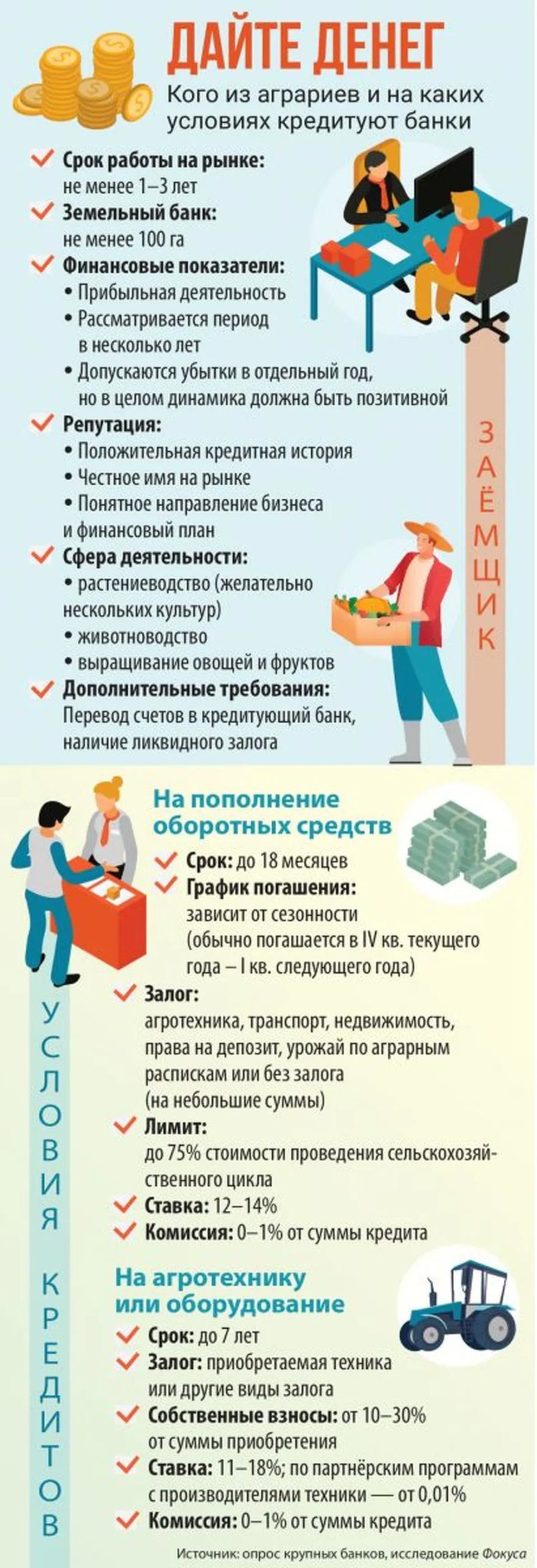 ДАЙТЕ ДЕНЕГ
Кого из аграриев и на каких условиях кредитуют банки

Срок работы на рынке:
не менее 1–3 лет
Земельный банк:
не менее 100 га
Финансовые показатели:
• Прибыльная деятельность
• Рассматривается период в несколько лет
• Допускаются убытки в отдельный год, но в целом динамика должна быть позитивной
Репутация:
• Положительная кредитная история
• Честное имя на рынке
• Понятное направление бизнеса и финансовый план
Сфера деятельности:
• растениеводство (желательно нескольких культур)
• животноводство
• выращивание овощей и фруктов
Дополнительные требования:
Перевод счетов в кредитующий банк, наличие ликвидного залога

ЗАЁМЩИК

На пополнение оборотных средств
Срок: до 18 месяцев
График погашения:
зависит от сезонности (обычно погашается в IV кв. текущего года – I кв. следующего года)
Залог:
агротехника, транспорт, недвижимость, права на депозит, урожай по аграрным распискам или без залога (на небольшие суммы)
Лимит:
до 75% стоимости проведения сельскохозяйственного цикла
Ставка: 12–14%
Комиссия: 0–1% от суммы кредита

На агротехнику или оборудование
Срок: до 7 лет
Залог: приобретаемая техника или другие виды залога
Собственные взносы: от 10–30% от суммы приобретения
Ставка: 11–18%; по партнёрским программам с производителями техники — от 0,01%
Комиссия: 0–1% от суммы кредита

УСЛОВИЯ КРЕДИТОВ

Источник: опрос крупных банков, исследование Фокуса